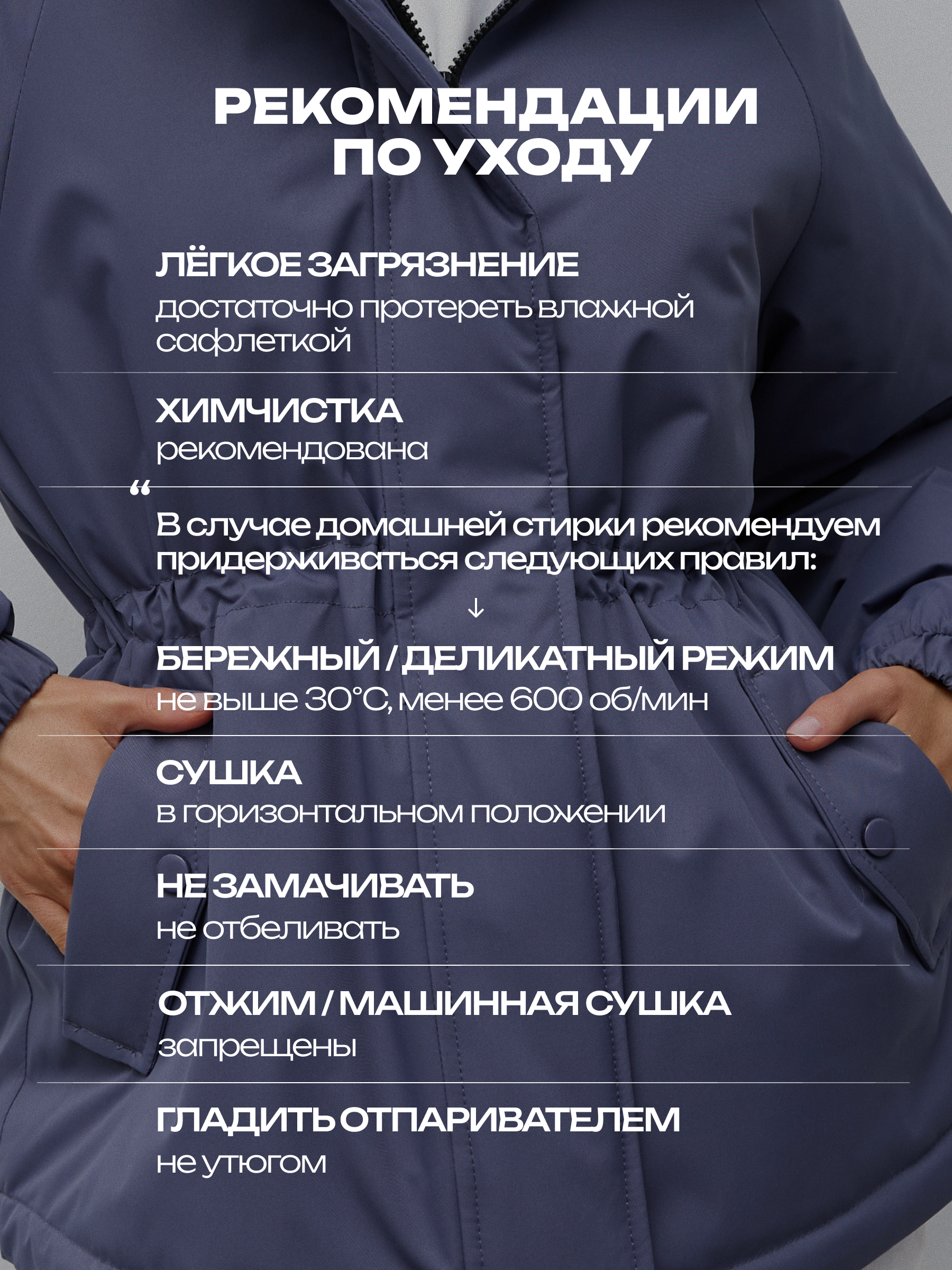 РЕКОМЕНДАЦИИ ПО УХОДУ

ЛЁГКОЕ ЗАГРЯЗНЕНИЕ
достаточно протереть влажной сафлеткой

ХИМЧИСТКА
рекомендована

“

В случае домашней стирки рекомендуем придерживаться следующих правил:

↓

БЕРЕЖНЫЙ / ДЕЛИКАТНЫЙ РЕЖИМ
не выше 30°C, менее 600 об/мин

СУШКА
в горизонтальном положении

НЕ ЗАМАЧИВАТЬ
не отбеливать

ОТЖИМ / МАШИННАЯ СУШКА
запрещены

ГЛАДИТЬ ОТПАРИВАТЕЛЕМ
не утюгом